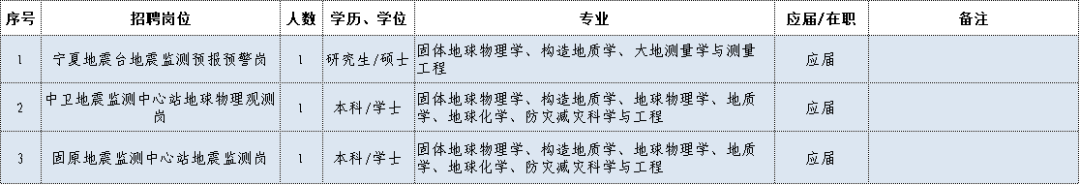 | 序号 | 招聘岗位 | 人数 | 学历、学位 | 专业 | 应届/在职 | 备注 |
|---|---|---|---|---|---|---|
| 1 | 宁夏地震台地震监测预报预警岗 | 1 | 研究生/硕士 | 固体地球物理学、构造地质学、大地测量学与测量工程 | 应届 | |
| 2 | 中卫地震监测中心站地球物理观测岗 | 1 | 本科/学士 | 固体地球物理学、构造地质学、地球物理学、地质学、地球化学、防灾减灾科学与工程 | 应届 | |
| 3 | 固原地震监测中心站地震监测岗 | 1 | 本科/学士 | 固体地球物理学、构造地质学、地球物理学、地质学、地球化学、防灾减灾科学与工程 | 应届 | |